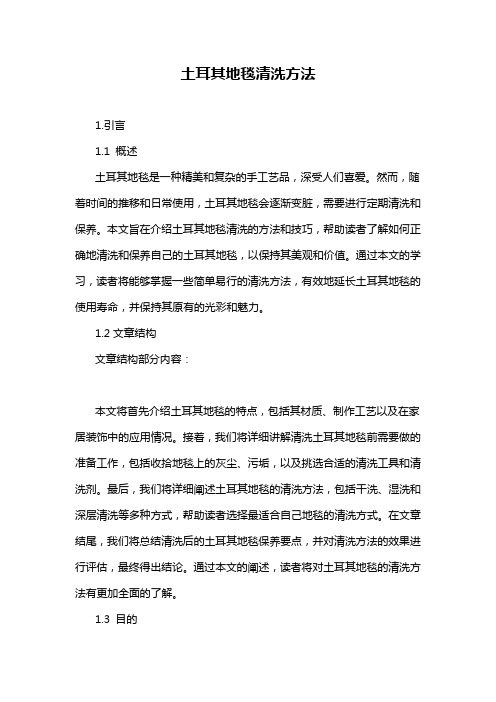 土耳其地毯清洗方法

1.引言

1.1 概述

土耳其地毯是一种精美和复杂的手工艺品，深受人们喜爱。然而，随着时间的推移和日常使用，土耳其地毯会逐渐变脏，需要进行定期清洗和保养。本文旨在介绍土耳其地毯清洗的方法和技巧，帮助读者了解如何正确地清洗和保养自己的土耳其地毯，以保持其美观和价值。通过本文的学习，读者将能够掌握一些简单易行的清洗方法，有效地延长土耳其地毯的使用寿命，并保持其原有的光彩和魅力。

1.2 文章结构

文章结构部分内容：

本文将首先介绍土耳其地毯的特点，包括其材质、制作工艺以及在家居装饰中的应用情况。接着，我们将详细讲解清洗土耳其地毯前需要做的准备工作，包括收拾地毯上的灰尘、污垢，以及挑选合适的清洗工具和清洗剂。最后，我们将详细阐述土耳其地毯的清洗方法，包括干洗、湿洗和深层清洗等多种方式，帮助读者选择最适合自己地毯的清洗方式。在文章结尾，我们将总结清洗后的土耳其地毯保养要点，并对清洗方法的效果进行评估，最终得出结论。通过本文的阐述，读者将对土耳其地毯的清洗方法有更加全面的了解。

1.3 目的